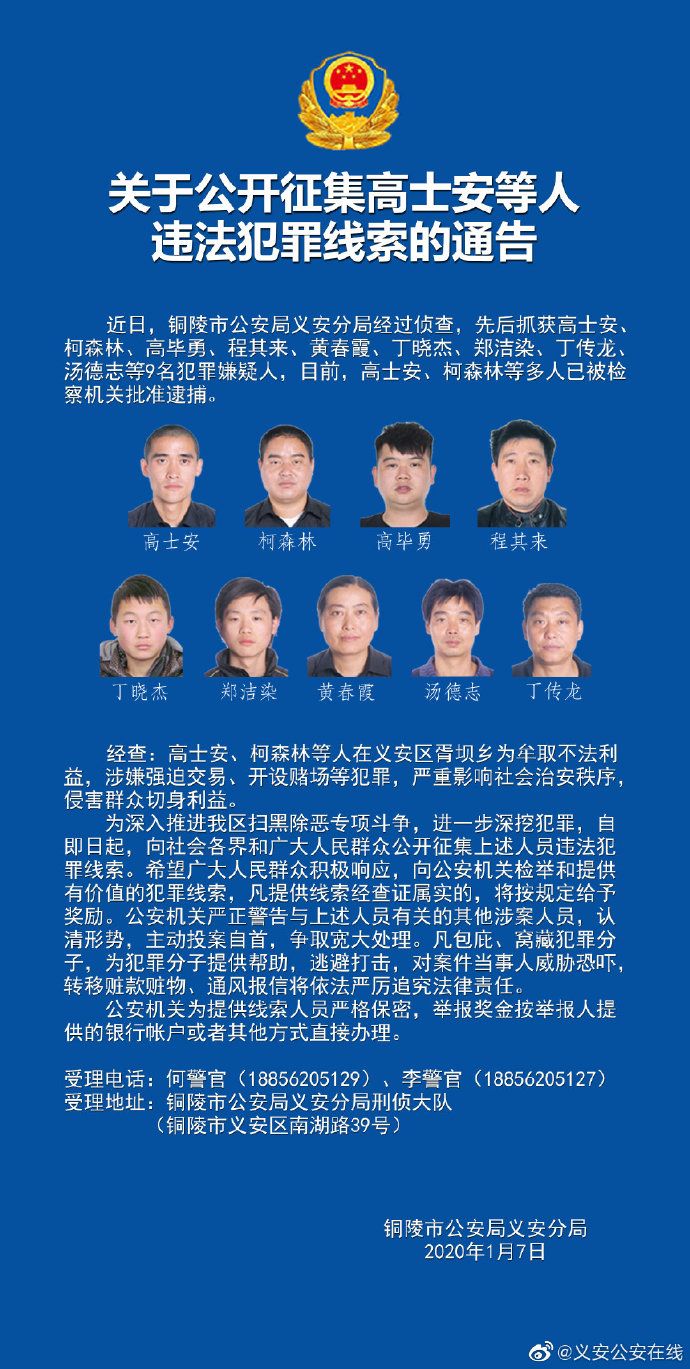 关于公开征集高士安等人
违法犯罪线索的通告

近日，铜陵市公安局义安分局经过侦查，先后抓获高士安、柯森林、高毕勇、程其来、黄春霞、丁晓杰、郑洁染、丁传龙、汤德志等9名犯罪嫌疑人，目前，高士安、柯森林等多人已被检察机关批准逮捕。

高士安　柯森林　高毕勇　程其来

丁晓杰　郑洁染　黄春霞　汤德志　丁传龙

经查：高士安、柯森林等人在义安区胥坝乡为牟取不法利益，涉嫌强迫交易、开设赌场等犯罪，严重影响社会治安秩序，侵害群众切身利益。

为深入推进我区扫黑除恶专项斗争，进一步深挖犯罪，自即日起，向社会各界和广大人民群众公开征集上述人员违法犯罪线索。希望广大人民群众积极响应，向公安机关检举和提供有价值的犯罪线索，凡提供线索经查证属实的，将按规定给予奖励。公安机关严正警告与上述人员有关的其他涉案人员，认清形势，主动投案自首，争取宽大处理。凡包庇、窝藏犯罪分子，为犯罪分子提供帮助，逃避打击，对案件当事人威胁恐吓，转移赃款赃物、通风报信将依法严厉追究法律责任。

公安机关为提供线索人员严格保密，举报奖金按举报人提供的银行帐户或者其他方式直接办理。

受理电话：何警官（18856205129）、李警官（18856205127）
受理地址：铜陵市公安局义安分局刑侦大队
（铜陵市义安区南湖路39号）

铜陵市公安局义安分局
2020年1月7日

@义安公安在线